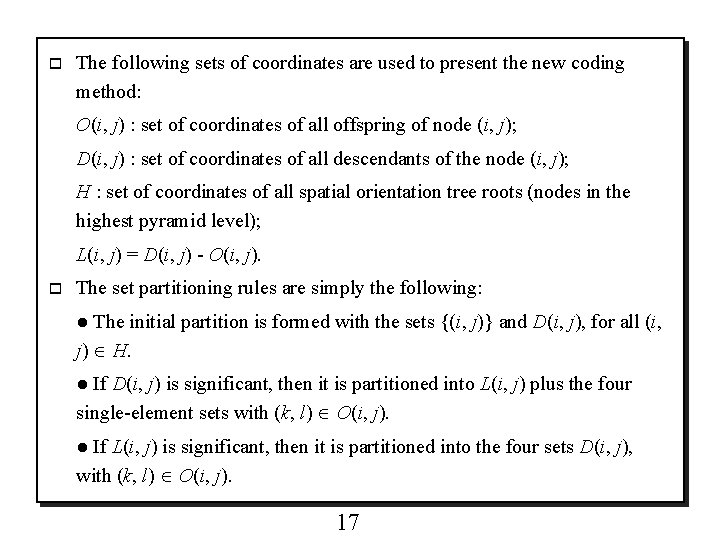 □ The following sets of coordinates are used to present the new coding method:

$O(i, j)$ : set of coordinates of all offspring of node $(i, j)$;

$D(i, j)$ : set of coordinates of all descendants of the node $(i, j)$;

$H$ : set of coordinates of all spatial orientation tree roots (nodes in the highest pyramid level);

$L(i, j) = D(i, j) - O(i, j)$.

□ The set partitioning rules are simply the following:

● The initial partition is formed with the sets $\{(i, j)\}$ and $D(i, j)$, for all $(i, j) \in H$.

● If $D(i, j)$ is significant, then it is partitioned into $L(i, j)$ plus the four single-element sets with $(k, l) \in O(i, j)$.

● If $L(i, j)$ is significant, then it is partitioned into the four sets $D(i, j)$, with $(k, l) \in O(i, j)$.

17